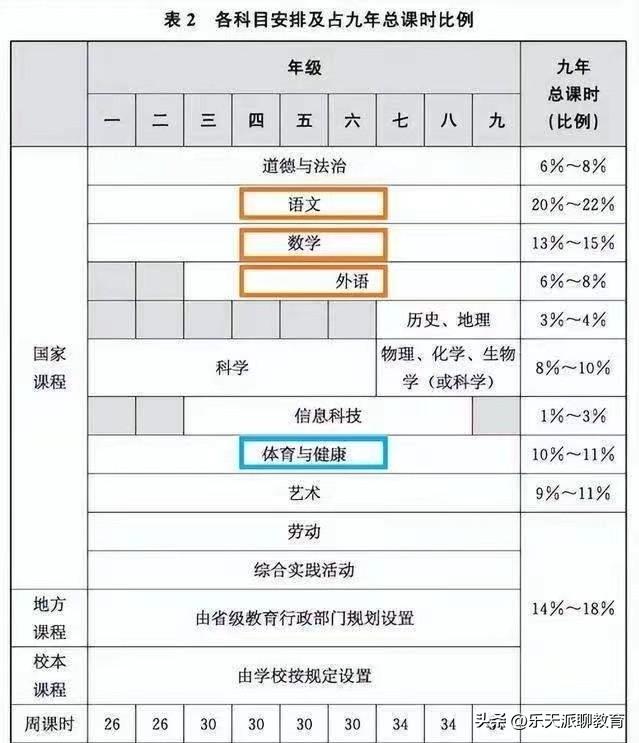 表 2　各科目安排及占九年总课时比例

| | 年级 | | | | | | | | | 九年总课时（比例） |
|---|---|---|---|---|---|---|---|---|---|---|
| | 一 | 二 | 三 | 四 | 五 | 六 | 七 | 八 | 九 | |
| 国家课程 | 道德与法治 | | | | | | | | | 6%～8% |
| | 语文 | | | | | | | | | 20%～22% |
| | 数学 | | | | | | | | | 13%～15% |
| | | | 外语 | | | | | | | 6%～8% |
| | | | | | | | 历史、地理 | | | 3%～4% |
| | 科学 | | | | | | 物理、化学、生物学（或科学） | | | 8%～10% |
| | | | 信息科技 | | | | | | | 1%～3% |
| | 体育与健康 | | | | | | | | | 10%～11% |
| | 艺术 | | | | | | | | | 9%～11% |
| | 劳动 | | | | | | | | | 14%～18% |
| | 综合实践活动 | | | | | | | | | |
| 地方课程 | 由省级教育行政部门规划设置 | | | | | | | | | |
| 校本课程 | 由学校按规定设置 | | | | | | | | | |
| 周课时 | 26 | 26 | 30 | 30 | 30 | 30 | 34 | 34 | | |

头条 @乐天派聊教育